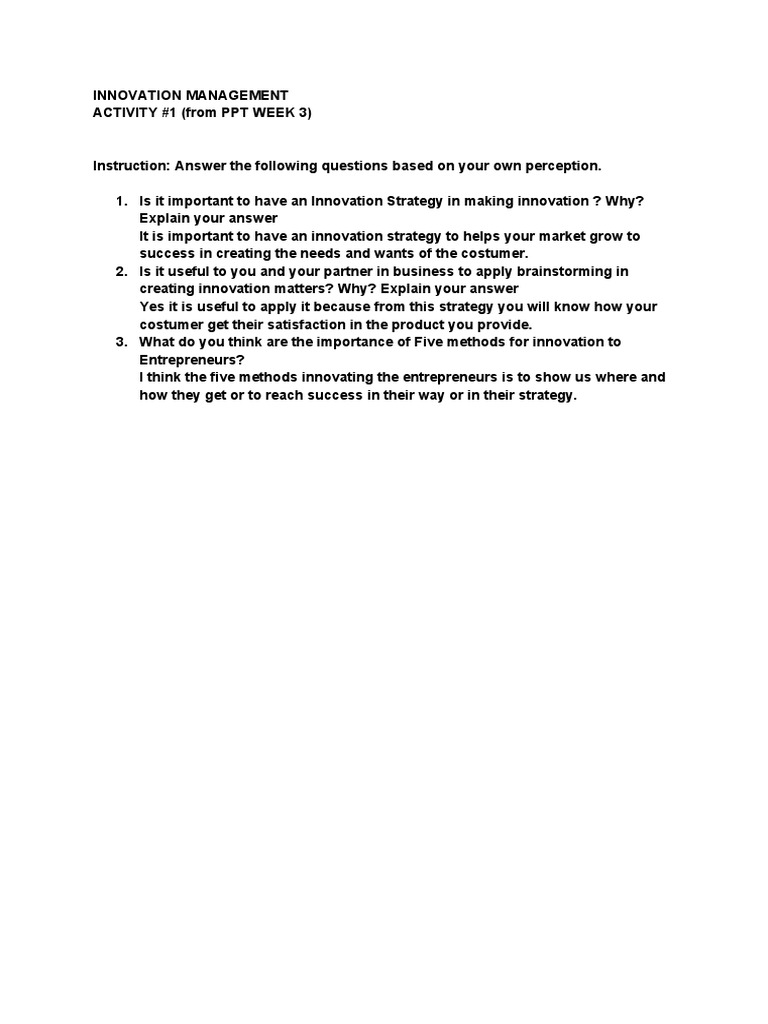 INNOVATION MANAGEMENT
ACTIVITY #1 (from PPT WEEK 3)

Instruction: Answer the following questions based on your own perception.

1. Is it important to have an Innovation Strategy in making innovation ? Why? Explain your answer
It is important to have an innovation strategy to helps your market grow to success in creating the needs and wants of the costumer.
2. Is it useful to you and your partner in business to apply brainstorming in creating innovation matters? Why? Explain your answer
Yes it is useful to apply it because from this strategy you will know how your costumer get their satisfaction in the product you provide.
3. What do you think are the importance of Five methods for innovation to Entrepreneurs?
I think the five methods innovating the entrepreneurs is to show us where and how they get or to reach success in their way or in their strategy.